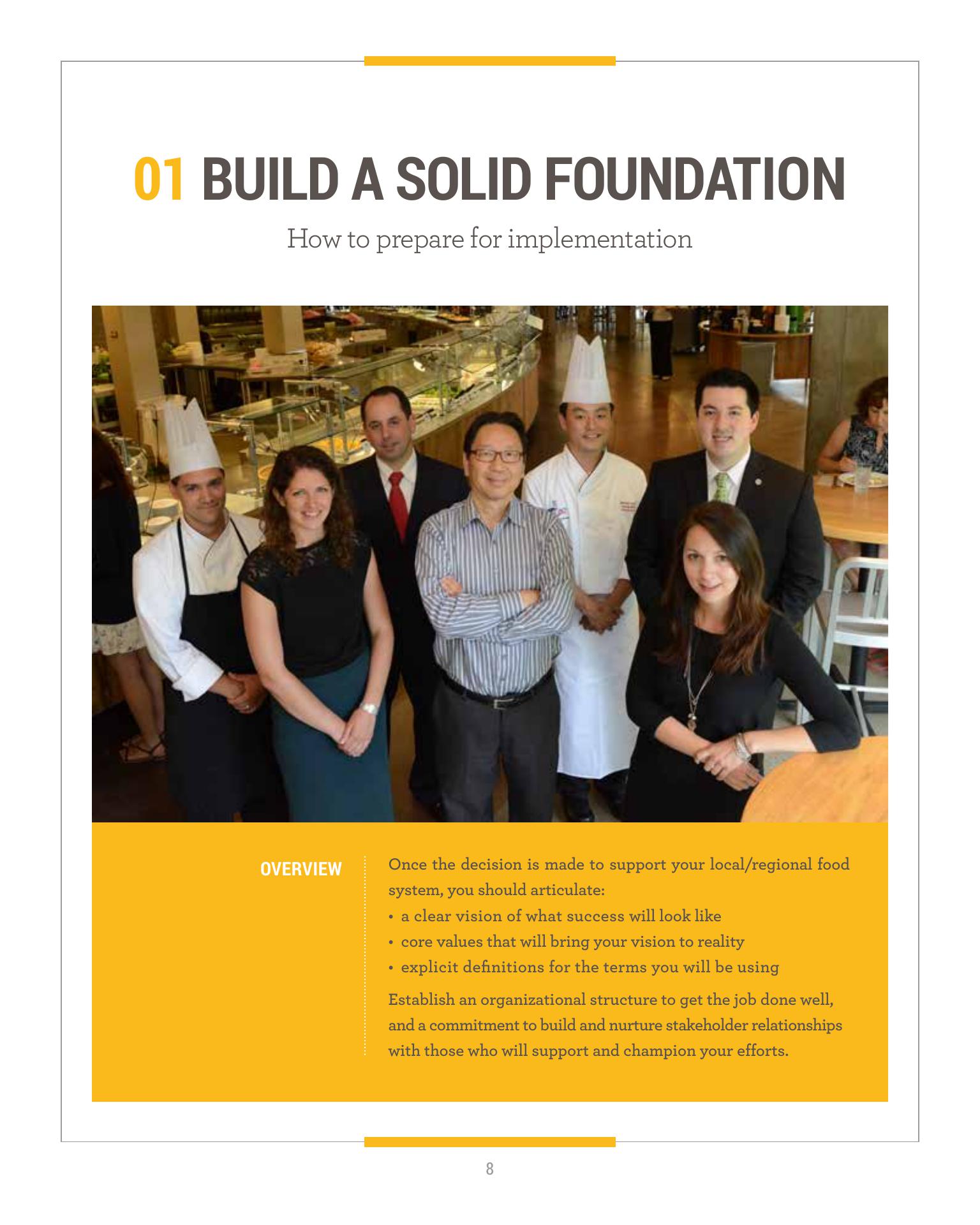 01 BUILD A SOLID FOUNDATION

How to prepare for implementation

OVERVIEW

Once the decision is made to support your local/regional food system, you should articulate:

• a clear vision of what success will look like
• core values that will bring your vision to reality
• explicit definitions for the terms you will be using

Establish an organizational structure to get the job done well, and a commitment to build and nurture stakeholder relationships with those who will support and champion your efforts.

8